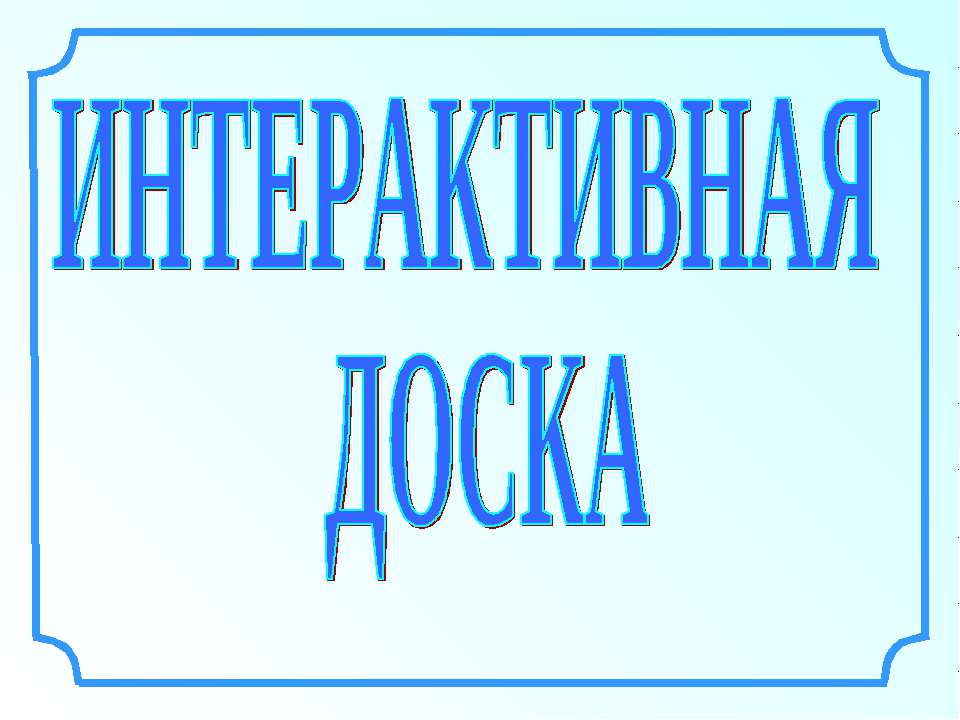 ИНТЕРАКТИВНАЯ ДОСКА